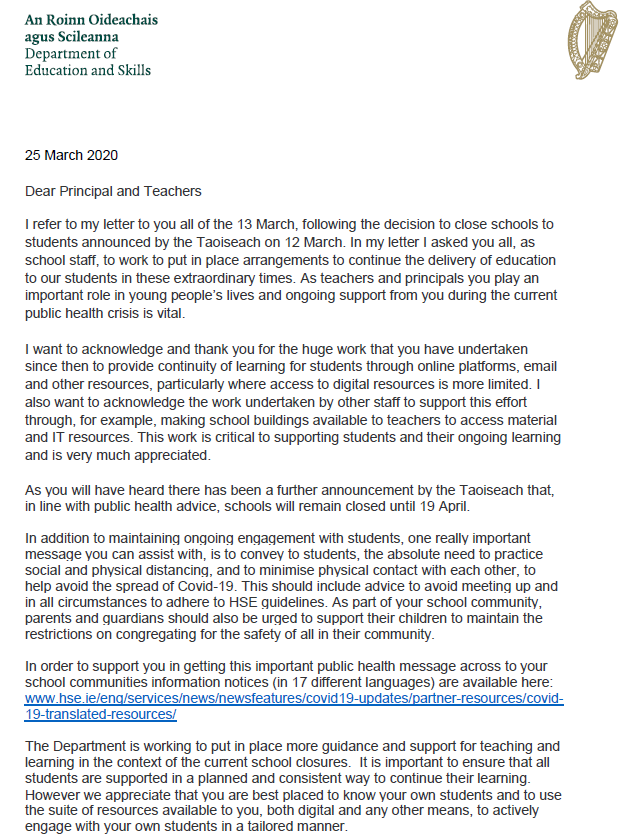 An Roinn Oideachais
agus Scileanna
Department of
Education and Skills

25 March 2020

Dear Principal and Teachers

I refer to my letter to you all of the 13 March, following the decision to close schools to students announced by the Taoiseach on 12 March. In my letter I asked you all, as school staff, to work to put in place arrangements to continue the delivery of education to our students in these extraordinary times. As teachers and principals you play an important role in young people's lives and ongoing support from you during the current public health crisis is vital.

I want to acknowledge and thank you for the huge work that you have undertaken since then to provide continuity of learning for students through online platforms, email and other resources, particularly where access to digital resources is more limited. I also want to acknowledge the work undertaken by other staff to support this effort through, for example, making school buildings available to teachers to access material and IT resources. This work is critical to supporting students and their ongoing learning and is very much appreciated.

As you will have heard there has been a further announcement by the Taoiseach that, in line with public health advice, schools will remain closed until 19 April.

In addition to maintaining ongoing engagement with students, one really important message you can assist with, is to convey to students, the absolute need to practice social and physical distancing, and to minimise physical contact with each other, to help avoid the spread of Covid-19. This should include advice to avoid meeting up and in all circumstances to adhere to HSE guidelines. As part of your school community, parents and guardians should also be urged to support their children to maintain the restrictions on congregating for the safety of all in their community.

In order to support you in getting this important public health message across to your school communities information notices (in 17 different languages) are available here: www.hse.ie/eng/services/news/newsfeatures/covid19-updates/partner-resources/covid-19-translated-resources/

The Department is working to put in place more guidance and support for teaching and learning in the context of the current school closures. It is important to ensure that all students are supported in a planned and consistent way to continue their learning. However we appreciate that you are best placed to know your own students and to use the suite of resources available to you, both digital and any other means, to actively engage with your own students in a tailored manner.